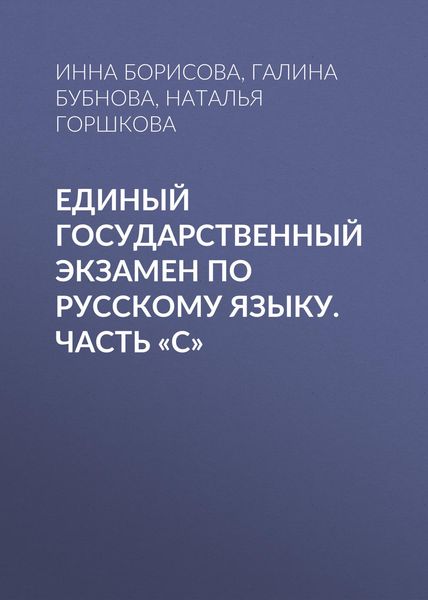 ИННА БОРИСОВА, ГАЛИНА БУБНОВА, НАТАЛЬЯ ГОРШКОВА

ЕДИНЫЙ ГОСУДАРСТВЕННЫЙ ЭКЗАМЕН ПО РУССКОМУ ЯЗЫКУ. ЧАСТЬ «С»